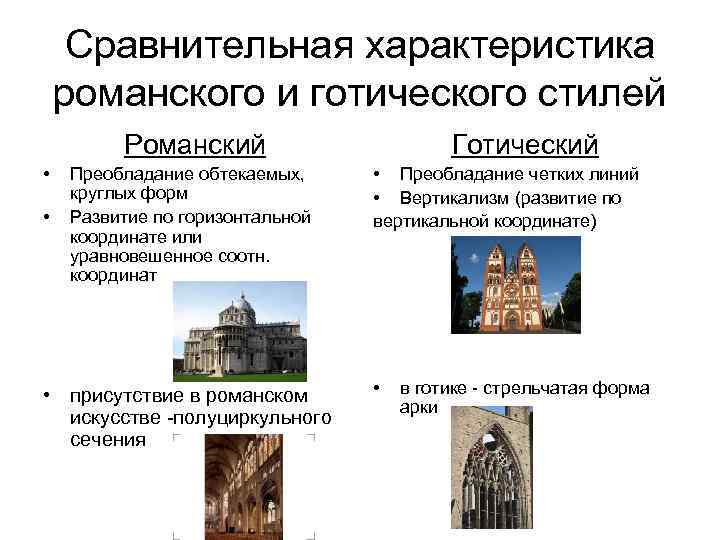 Сравнительная характеристика романского и готического стилей

Романский

• Преобладание обтекаемых, круглых форм
• Развитие по горизонтальной координате или уравновешенное соотн. координат

• присутствие в романском искусстве -полуциркульного сечения

Готический

• Преобладание четких линий
• Вертикализм (развитие по вертикальной координате)

• в готике - стрельчатая форма арки